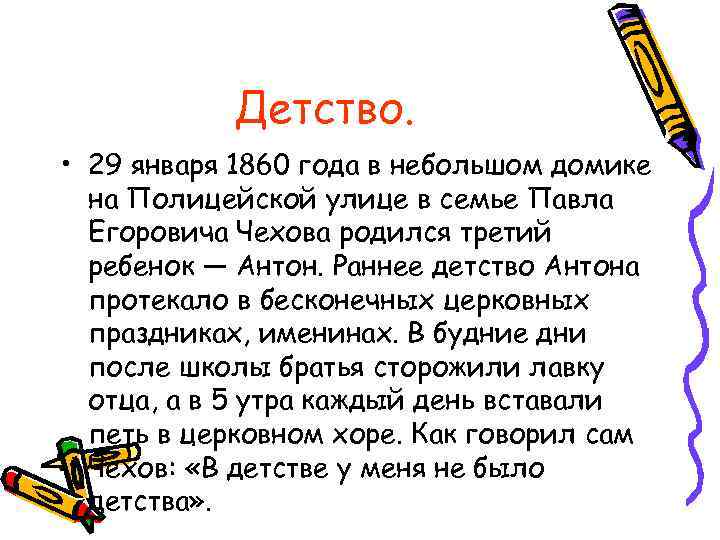 Детство.

• 29 января 1860 года в небольшом домике на Полицейской улице в семье Павла Егоровича Чехова родился третий ребенок — Антон. Раннее детство Антона протекало в бесконечных церковных праздниках, именинах. В будние дни после школы братья сторожили лавку отца, а в 5 утра каждый день вставали петь в церковном хоре. Как говорил сам Чехов: «В детстве у меня не было детства».